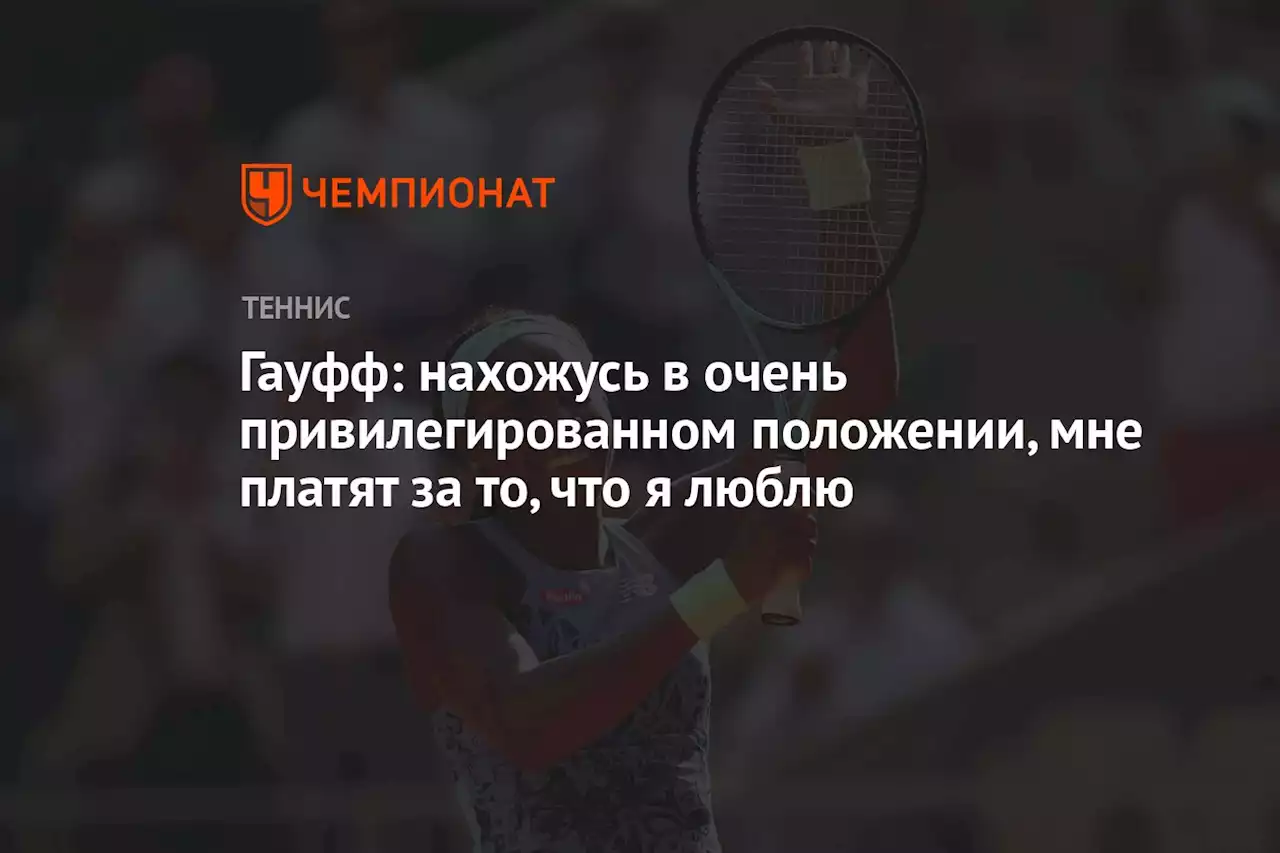 ЧЕМПИОНАТ

ТЕННИС

Гауфф: нахожусь в очень привилегированном положении, мне платят за то, что я люблю